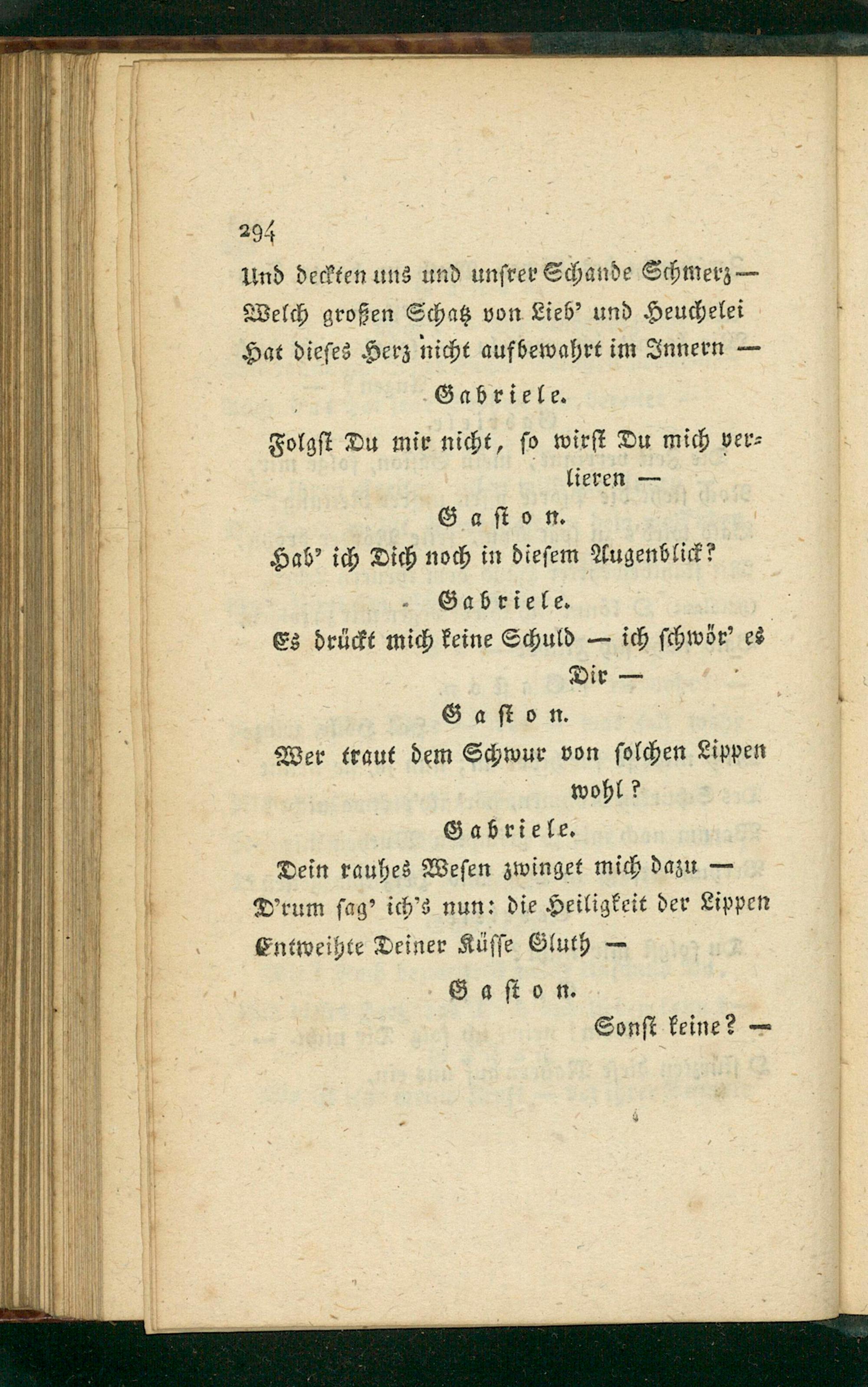 294

Und deckten uns und unsrer Schande Schmerz —
Welch großen Schatz von Lieb' und Heuchelei
Hat dieses Herz nicht aufbewahrt im Innern —

Gabriele.

Folgst Du mir nicht, so wirst Du mich verlieren —

Gaston.

Hab' ich Dich noch in diesem Augenblick?

Gabriele.

Es drückt mich keine Schuld — ich schwör' es Dir —

Gaston.

Wer traut dem Schwur von solchen Lippen wohl?

Gabriele.

Dein rauhes Wesen zwinget mich dazu —
D'rum sag' ich's nun: die Heiligkeit der Lippen
Entweihte Deiner Küsse Gluth —

Gaston.

Sonst keine? —